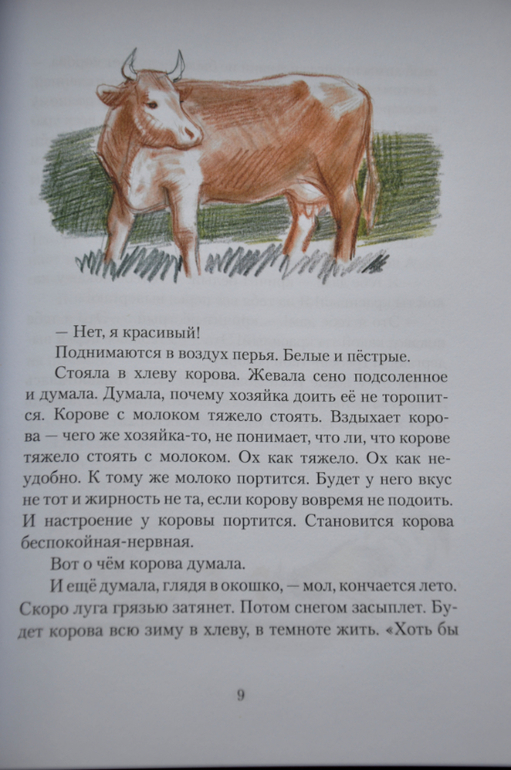 — Нет, я красивый!

Поднимаются в воздух перья. Белые и пёстрые.

Стояла в хлеву корова. Жевала сено подсоленное и думала. Думала, почему хозяйка доить её не торопится. Корове с молоком тяжело стоять. Вздыхает корова — чего же хозяйка-то, не понимает, что ли, что корове тяжело стоять с молоком. Ох как тяжело. Ох как неудобно. К тому же молоко портится. Будет у него вкус не тот и жирность не та, если корову вовремя не подоить. И настроение у коровы портится. Становится корова беспокойная-нервная.

Вот о чём корова думала.

И ещё думала, глядя в окошко, — мол, кончается лето. Скоро луга грязью затянет. Потом снегом засыплет. Будет корова всю зиму в хлеву, в темноте жить. «Хоть бы

9